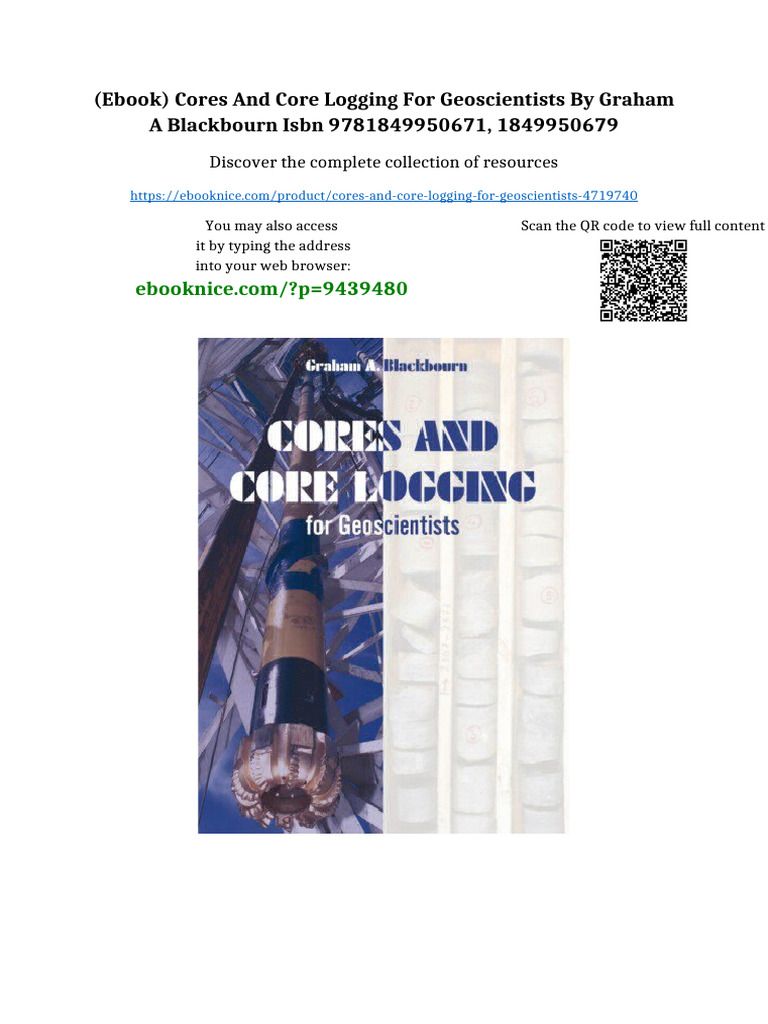 (Ebook) Cores And Core Logging For Geoscientists By Graham A Blackbourn Isbn 9781849950671, 1849950679

Discover the complete collection of resources

https://ebooknice.com/product/cores-and-core-logging-for-geoscientists-4719740

You may also access it by typing the address into your web browser:

ebooknice.com/?p=9439480

Scan the QR code to view full content

Graham A. Blackbourn

CORES AND CORE LOGGING for Geoscientists